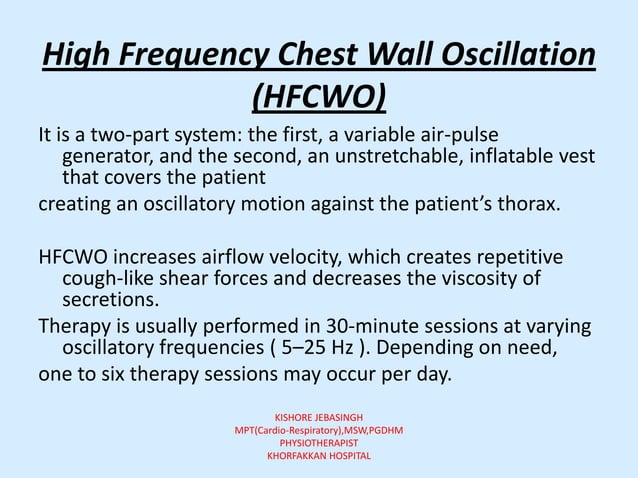 High Frequency Chest Wall Oscillation (HFCWO)

It is a two-part system: the first, a variable air-pulse generator, and the second, an unstretchable, inflatable vest that covers the patient

creating an oscillatory motion against the patient's thorax.

HFCWO increases airflow velocity, which creates repetitive cough-like shear forces and decreases the viscosity of secretions.

Therapy is usually performed in 30-minute sessions at varying oscillatory frequencies ( 5–25 Hz ). Depending on need,

one to six therapy sessions may occur per day.

KISHORE JEBASINGH
MPT(Cardio-Respiratory),MSW,PGDHM
PHYSIOTHERAPIST
KHORFAKKAN HOSPITAL